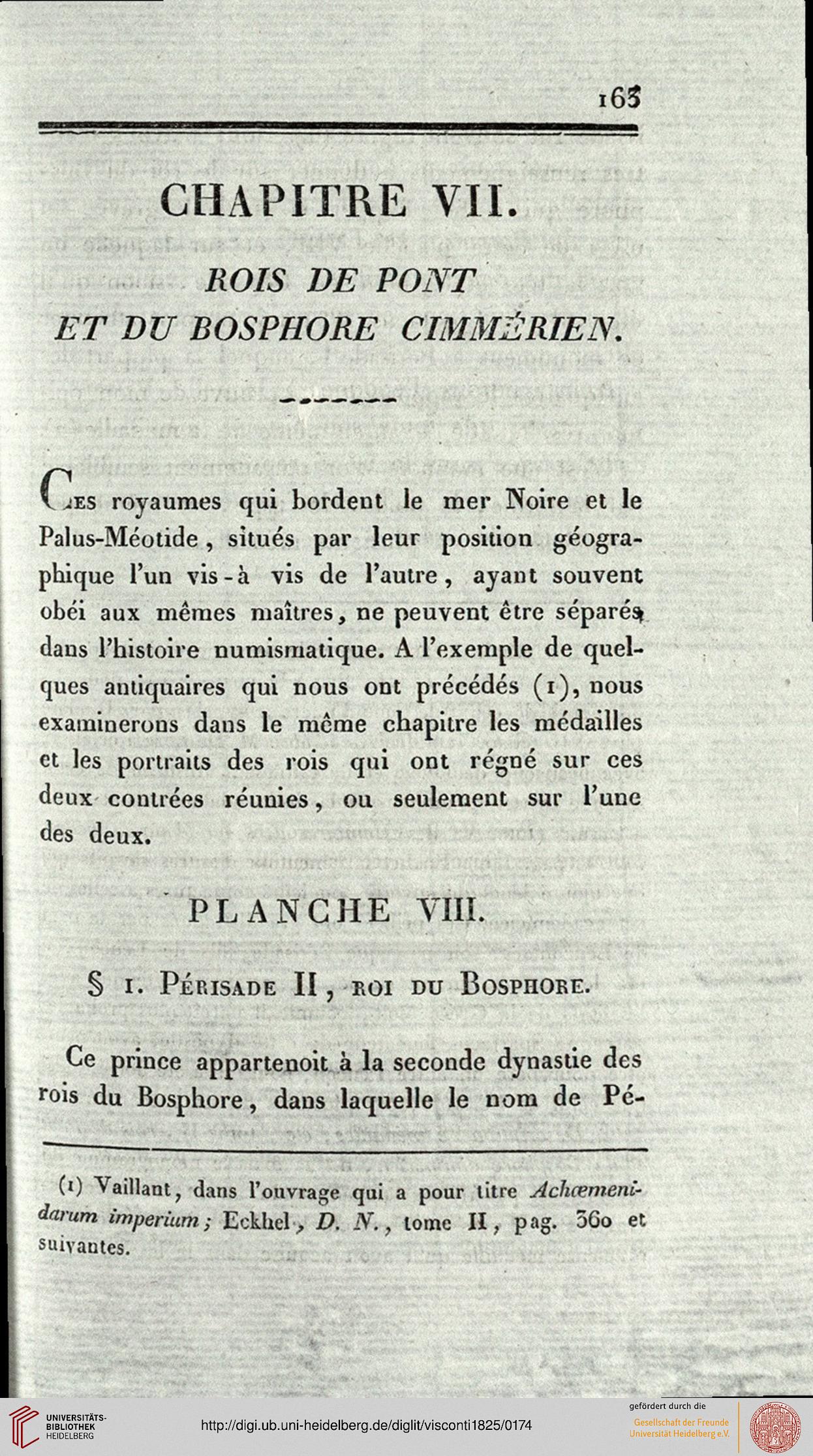 163

CHAPITRE VII.

ROIS DE PONT
ET DU BOSPHORE CIMMÉRIEN.

Ces royaumes qui bordent le mer Noire et le Palus-Méotide, situés par leur position géographique l'un vis-à vis de l'autre, ayant souvent obéi aux mêmes maîtres, ne peuvent être séparés dans l'histoire numismatique. A l'exemple de quelques antiquaires qui nous ont précédés (1), nous examinerons dans le même chapitre les médailles et les portraits des rois qui ont régné sur ces deux contrées réunies, ou seulement sur l'une des deux.

PLANCHE VIII.

§ 1. Périsade II, roi du Bosphore.

Ce prince appartenoit à la seconde dynastie des rois du Bosphore, dans laquelle le nom de Pé-

(1) Vaillant, dans l'ouvrage qui a pour titre Achœmenidarum imperium; Eckhel, D. N., tome II, pag. 360 et suivantes.

UNIVERSITÄTS-BIBLIOTHEK HEIDELBERG

http://digi.ub.uni-heidelberg.de/diglit/visconti1825/0174

gefördert durch die
Gesellschaft der Freunde
Universität Heidelberg e.V.